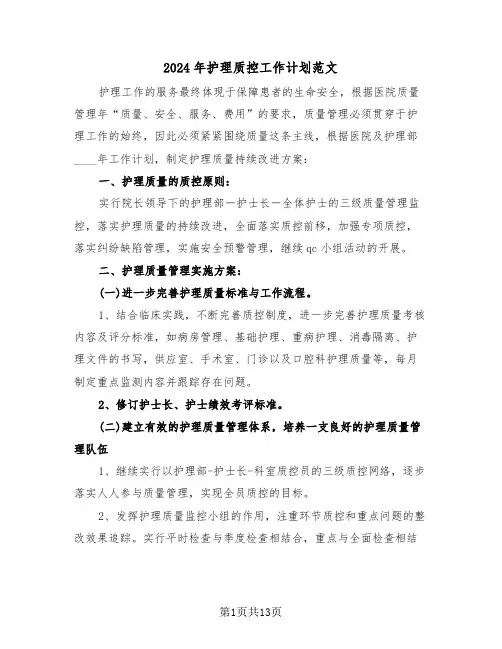 2024年护理质控工作计划范文

护理工作的服务最终体现于保障患者的生命安全，根据医院质量管理年“质量、安全、服务、费用”的要求，质量管理必须贯穿于护理工作的始终，因此必须紧紧围绕质量这条主线，根据医院及护理部____年工作计划，制定护理质量持续改进方案：

一、护理质量的质控原则：

实行院长领导下的护理部—护士长—全体护士的三级质量管理监控，落实护理质量的持续改进，全面落实质控前移，加强专项质控，落实纠纷缺陷管理，实施安全预警管理，继续qc小组活动的开展。

二、护理质量管理实施方案：

(一)进一步完善护理质量标准与工作流程。

1、结合临床实践，不断完善质控制度，进一步完善护理质量考核内容及评分标准，如病房管理、基础护理、重病护理、消毒隔离、护理文件的书写，供应室、手术室、门诊以及口腔科护理质量等，每月制定重点监测内容并跟踪存在问题。

2、修订护士长、护士绩效考评标准。

(二)建立有效的护理质量管理体系，培养一支良好的护理质量管理队伍

1、继续实行以护理部-护士长-科室质控员的三级质控网络，逐步落实人人参与质量管理，实现全员质控的目标。

2、发挥护理质量监控小组的作用，注重环节质控和重点问题的整改效果追踪。实行平时检查与季度检查相结合，重点与全面检查相结

第1页共13页